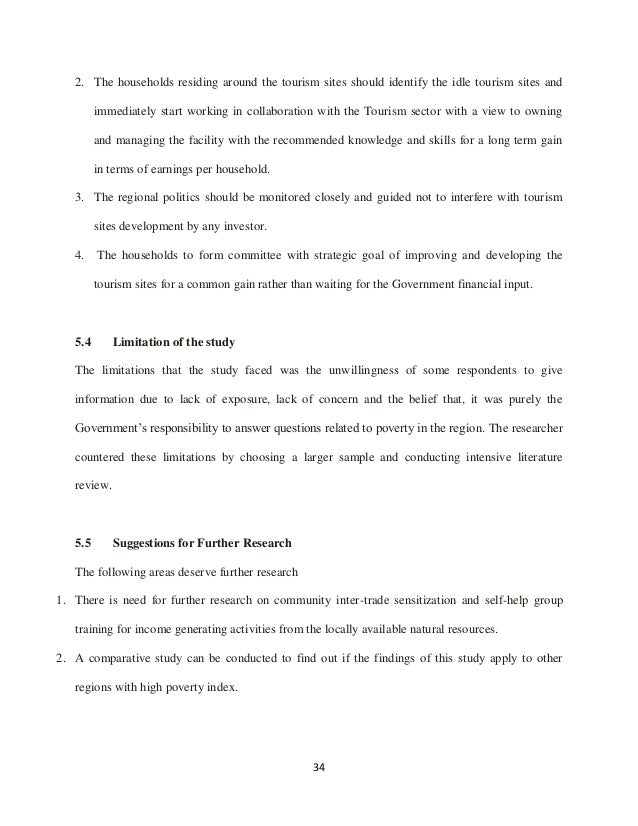 2. The households residing around the tourism sites should identify the idle tourism sites and immediately start working in collaboration with the Tourism sector with a view to owning and managing the facility with the recommended knowledge and skills for a long term gain in terms of earnings per household.

3. The regional politics should be monitored closely and guided not to interfere with tourism sites development by any investor.

4. The households to form committee with strategic goal of improving and developing the tourism sites for a common gain rather than waiting for the Government financial input.

5.4 Limitation of the study

The limitations that the study faced was the unwillingness of some respondents to give information due to lack of exposure, lack of concern and the belief that, it was purely the Government's responsibility to answer questions related to poverty in the region. The researcher countered these limitations by choosing a larger sample and conducting intensive literature review.

5.5 Suggestions for Further Research

The following areas deserve further research

1. There is need for further research on community inter-trade sensitization and self-help group training for income generating activities from the locally available natural resources.

2. A comparative study can be conducted to find out if the findings of this study apply to other regions with high poverty index.

34